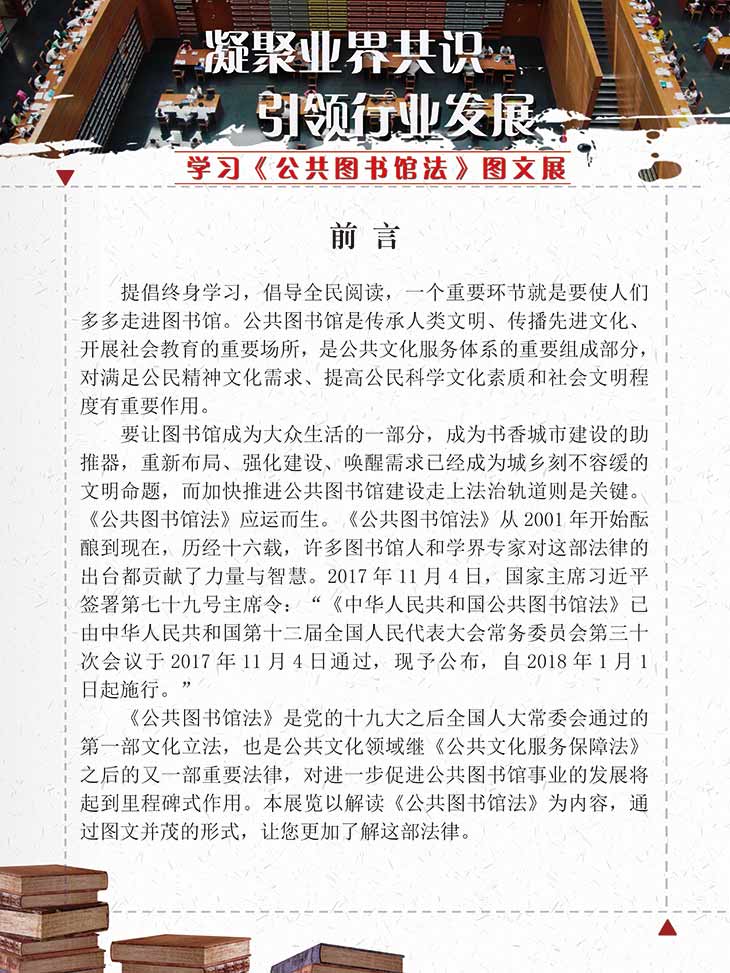 凝聚业界共识
引领行业发展

学习《公共图书馆法》图文展

前 言

提倡终身学习，倡导全民阅读，一个重要环节就是要使人们多多走进图书馆。公共图书馆是传承人类文明、传播先进文化、开展社会教育的重要场所，是公共文化服务体系的重要组成部分，对满足公民精神文化需求、提高公民科学文化素质和社会文明程度有重要作用。

要让图书馆成为大众生活的一部分，成为书香城市建设的助推器，重新布局、强化建设、唤醒需求已经成为城乡刻不容缓的文明命题，而加快推进公共图书馆建设走上法治轨道则是关键。《公共图书馆法》应运而生。《公共图书馆法》从 2001 年开始酝酿到现在，历经十六载，许多图书馆人和学界专家对这部法律的出台都贡献了力量与智慧。2017 年 11 月 4 日，国家主席习近平签署第七十九号主席令：“《中华人民共和国公共图书馆法》已由中华人民共和国第十二届全国人民代表大会常务委员会第三十次会议于 2017 年 11 月 4 日通过，现予公布，自 2018 年 1 月 1 日起施行。”

《公共图书馆法》是党的十九大之后全国人大常委会通过的第一部文化立法，也是公共文化领域继《公共文化服务保障法》之后的又一部重要法律，对进一步促进公共图书馆事业的发展将起到里程碑式作用。本展览以解读《公共图书馆法》为内容，通过图文并茂的形式，让您更加了解这部法律。